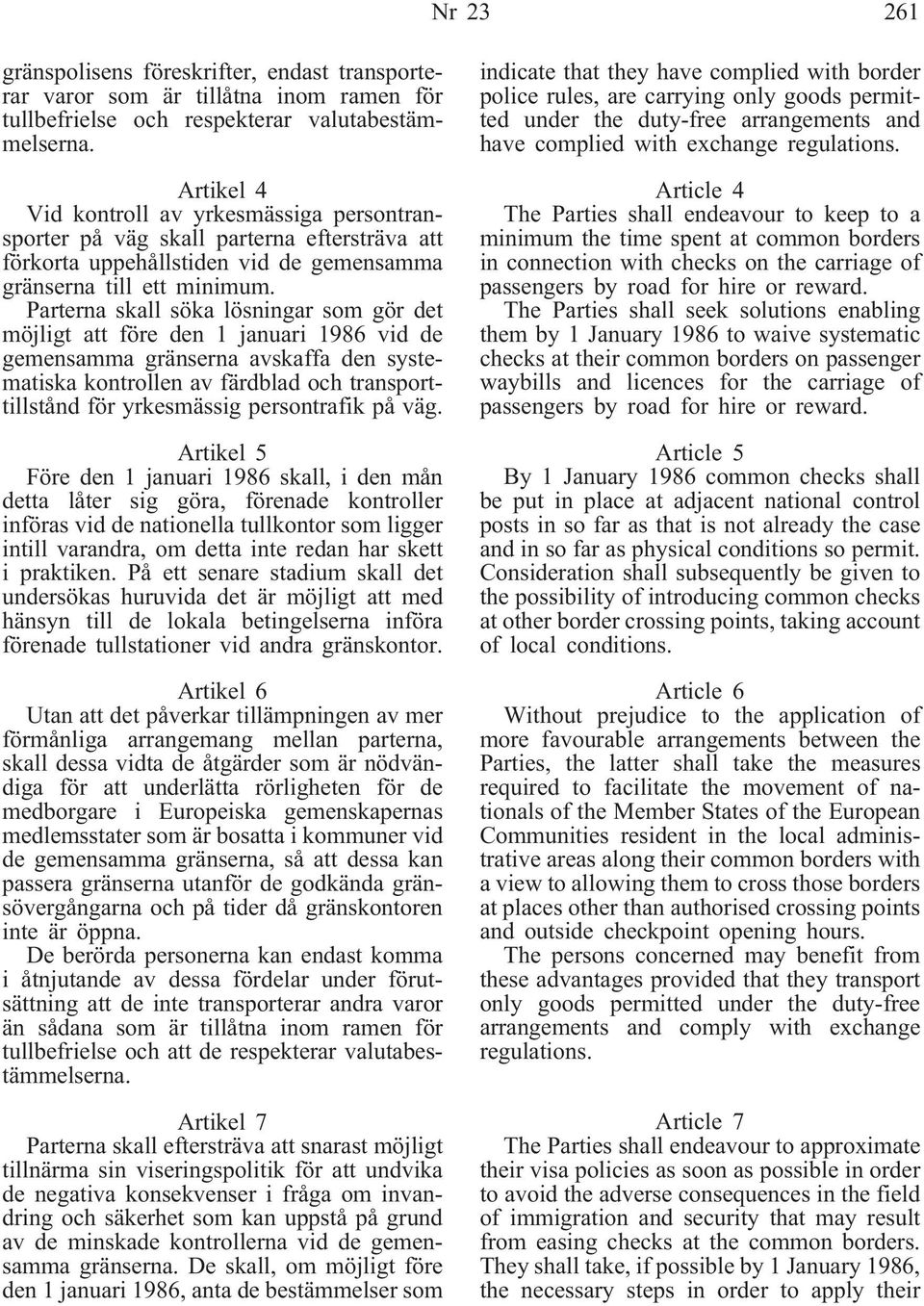 Nr 23 261

gränspolisens föreskrifter, endast transporterar varor som är tillåtna inom ramen för tullbefrielse och respekterar valutabestämmelserna.

Artikel 4

Vid kontroll av yrkesmässiga persontransporter på väg skall parterna eftersträva att förkorta uppehållstiden vid de gemensamma gränserna till ett minimum.

Parterna skall söka lösningar som gör det möjligt att före den 1 januari 1986 vid de gemensamma gränserna avskaffa den systematiska kontrollen av färdblad och transporttillstånd för yrkesmässig persontrafik på väg.

Artikel 5

Före den 1 januari 1986 skall, i den mån detta låter sig göra, förenade kontroller införas vid de nationella tullkontor som ligger intill varandra, om detta inte redan har skett i praktiken. På ett senare stadium skall det undersökas huruvida det är möjligt att med hänsyn till de lokala betingelserna införa förenade tullstationer vid andra gränskontor.

Artikel 6

Utan att det påverkar tillämpningen av mer förmånliga arrangemang mellan parterna, skall dessa vidta de åtgärder som är nödvändiga för att underlätta rörligheten för de medborgare i Europeiska gemenskapernas medlemsstater som är bosatta i kommuner vid de gemensamma gränserna, så att dessa kan passera gränserna utanför de godkända gränsövergångarna och på tider då gränskontoren inte är öppna.

De berörda personerna kan endast komma i åtnjutande av dessa fördelar under förutsättning att de inte transporterar andra varor än sådana som är tillåtna inom ramen för tullbefrielse och att de respekterar valutabestämmelserna.

Artikel 7

Parterna skall eftersträva att snarast möjligt tillnärma sin viseringspolitik för att undvika de negativa konsekvenser i fråga om invandring och säkerhet som kan uppstå på grund av de minskade kontrollerna vid de gemensamma gränserna. De skall, om möjligt före den 1 januari 1986, anta de bestämmelser som

indicate that they have complied with border police rules, are carrying only goods permitted under the duty-free arrangements and have complied with exchange regulations.

Article 4

The Parties shall endeavour to keep to a minimum the time spent at common borders in connection with checks on the carriage of passengers by road for hire or reward.

The Parties shall seek solutions enabling them by 1 January 1986 to waive systematic checks at their common borders on passenger waybills and licences for the carriage of passengers by road for hire or reward.

Article 5

By 1 January 1986 common checks shall be put in place at adjacent national control posts in so far as that is not already the case and in so far as physical conditions so permit. Consideration shall subsequently be given to the possibility of introducing common checks at other border crossing points, taking account of local conditions.

Article 6

Without prejudice to the application of more favourable arrangements between the Parties, the latter shall take the measures required to facilitate the movement of nationals of the Member States of the European Communities resident in the local administrative areas along their common borders with a view to allowing them to cross those borders at places other than authorised crossing points and outside checkpoint opening hours.

The persons concerned may benefit from these advantages provided that they transport only goods permitted under the duty-free arrangements and comply with exchange regulations.

Article 7

The Parties shall endeavour to approximate their visa policies as soon as possible in order to avoid the adverse consequences in the field of immigration and security that may result from easing checks at the common borders. They shall take, if possible by 1 January 1986, the necessary steps in order to apply their